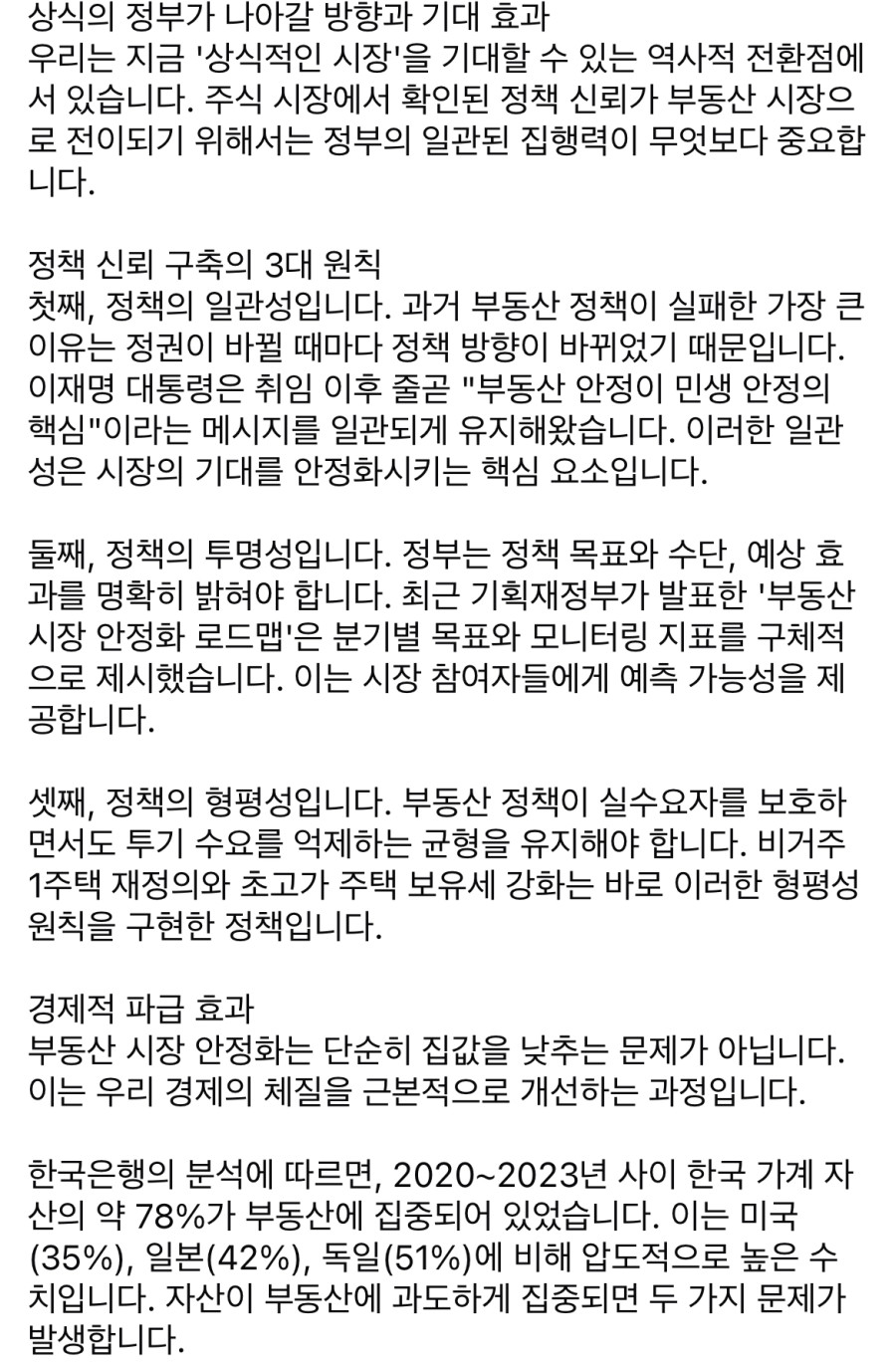 상식의 정부가 나아갈 방향과 기대 효과
우리는 지금 '상식적인 시장'을 기대할 수 있는 역사적 전환점에 서 있습니다. 주식 시장에서 확인된 정책 신뢰가 부동산 시장으로 전이되기 위해서는 정부의 일관된 집행력이 무엇보다 중요합니다.

정책 신뢰 구축의 3대 원칙
첫째, 정책의 일관성입니다. 과거 부동산 정책이 실패한 가장 큰 이유는 정권이 바뀔 때마다 정책 방향이 바뀌었기 때문입니다. 이재명 대통령은 취임 이후 줄곧 "부동산 안정이 민생 안정의 핵심"이라는 메시지를 일관되게 유지해왔습니다. 이러한 일관성은 시장의 기대를 안정화시키는 핵심 요소입니다.

둘째, 정책의 투명성입니다. 정부는 정책 목표와 수단, 예상 효과를 명확히 밝혀야 합니다. 최근 기획재정부가 발표한 '부동산 시장 안정화 로드맵'은 분기별 목표와 모니터링 지표를 구체적으로 제시했습니다. 이는 시장 참여자들에게 예측 가능성을 제공합니다.

셋째, 정책의 형평성입니다. 부동산 정책이 실수요자를 보호하면서도 투기 수요를 억제하는 균형을 유지해야 합니다. 비거주 1주택 재정의와 초고가 주택 보유세 강화는 바로 이러한 형평성 원칙을 구현한 정책입니다.

경제적 파급 효과
부동산 시장 안정화는 단순히 집값을 낮추는 문제가 아닙니다. 이는 우리 경제의 체질을 근본적으로 개선하는 과정입니다.

한국은행의 분석에 따르면, 2020~2023년 사이 한국 가계 자산의 약 78%가 부동산에 집중되어 있었습니다. 이는 미국(35%), 일본(42%), 독일(51%)에 비해 압도적으로 높은 수치입니다. 자산이 부동산에 과도하게 집중되면 두 가지 문제가 발생합니다.